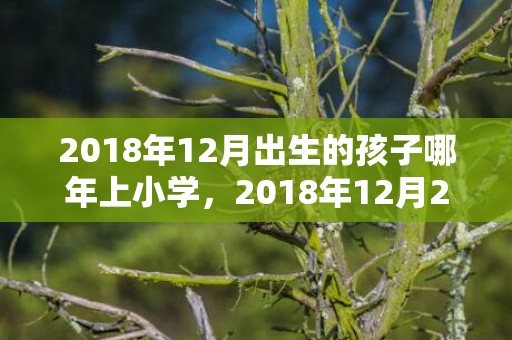 2018年12月出生的孩子哪年上小学，2018年12月2